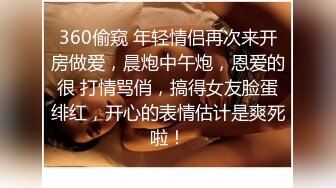 360偷窥 年轻情侣再次来开房做爱，晨炮中午炮，恩爱的很 打情骂俏，搞得女友脸蛋绯红，开心的表情估计是爽死啦！